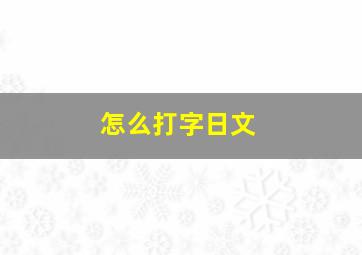 怎么打字日文